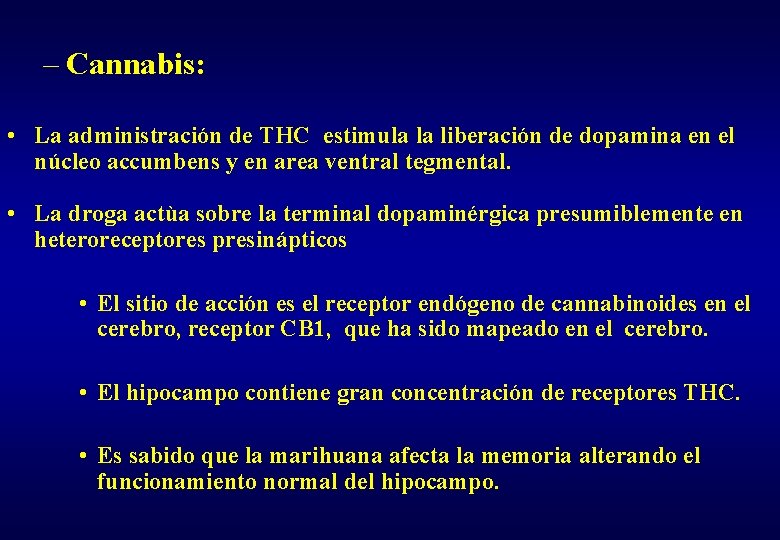 – Cannabis:

• La administración de THC estimula la liberación de dopamina en el núcleo accumbens y en area ventral tegmental.

• La droga actùa sobre la terminal dopaminérgica presumiblemente en heteroreceptores presinápticos

• El sitio de acción es el receptor endógeno de cannabinoides en el cerebro, receptor CB1, que ha sido mapeado en el cerebro.

• El hipocampo contiene gran concentración de receptores THC.

• Es sabido que la marihuana afecta la memoria alterando el funcionamiento normal del hipocampo.